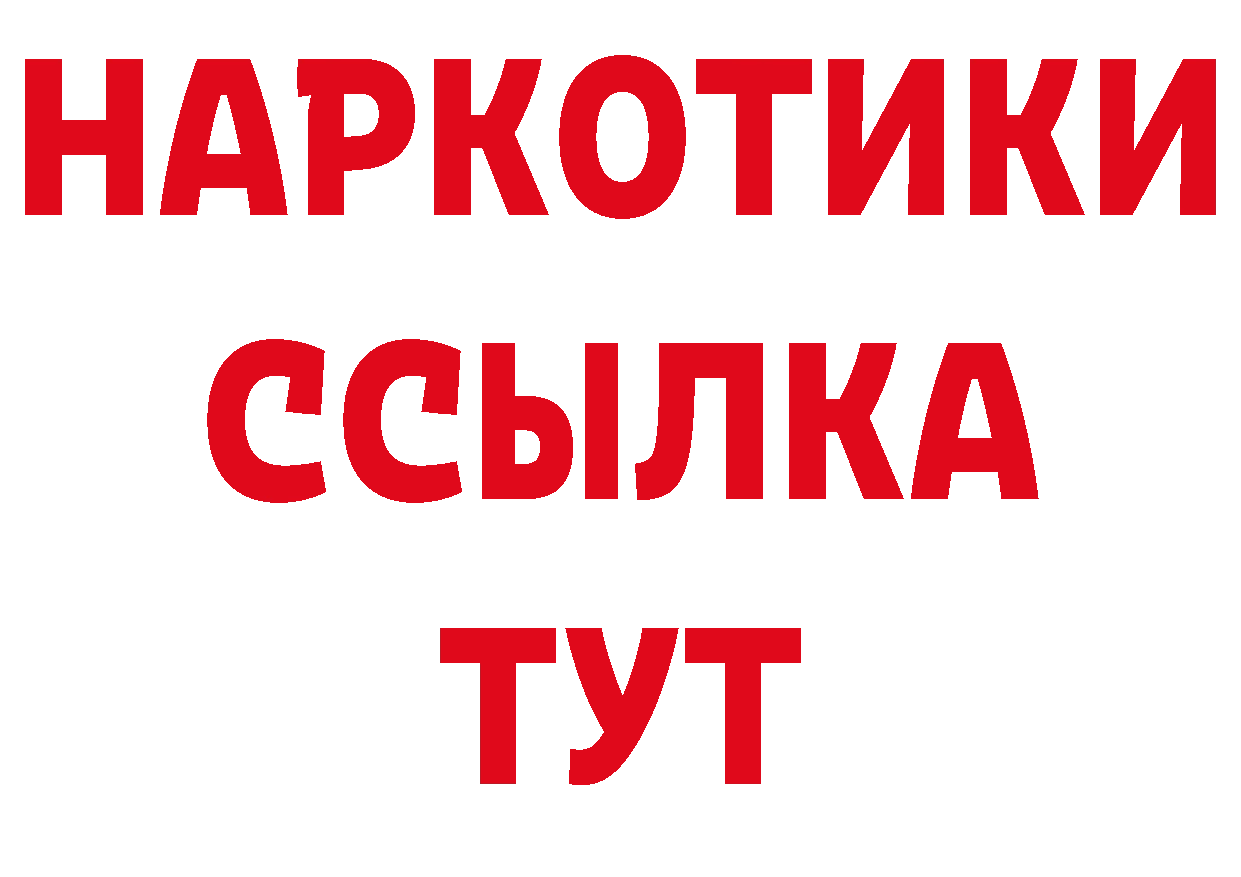 НАРКОТИКИ
ССЫЛКА
ТУТ